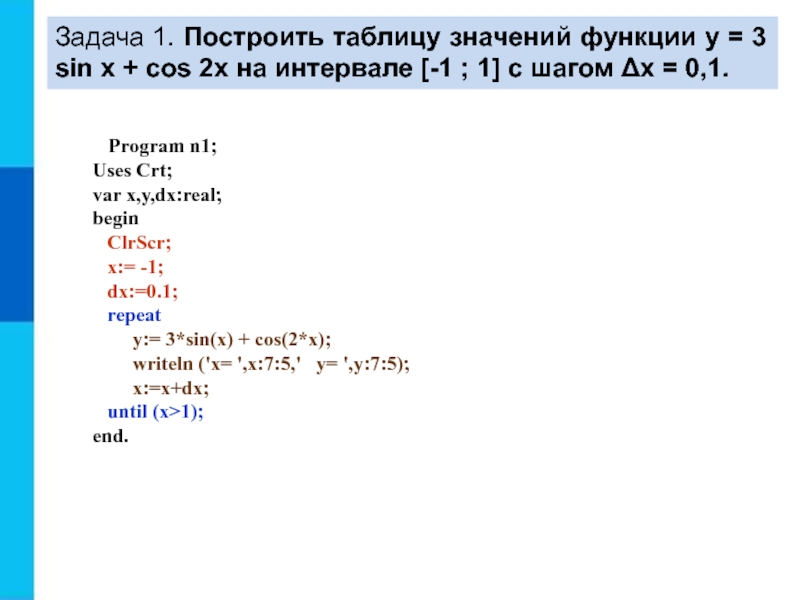 Задача 1. Построить таблицу значений функции y = 3 sin x + cos 2x на интервале [-1 ; 1] с шагом Δx = 0,1.

Program n1;
Uses Crt;
var x,y,dx:real;
begin
ClrScr;
x:= -1;
dx:=0.1;
repeat
y:= 3*sin(x) + cos(2*x);
writeln ('x= ',x:7:5,'   y= ',y:7:5);
x:=x+dx;
until (x>1);
end.